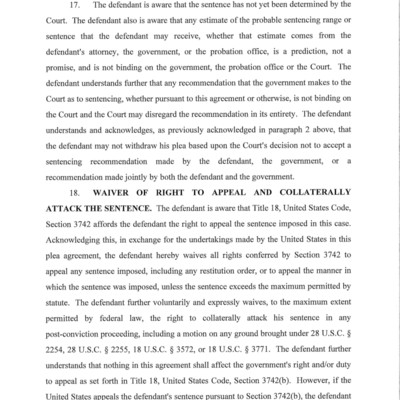 17. The defendant is aware that the sentence has not yet been determined by the Court. The defendant also is aware that any estimate of the probable sentencing range or sentence that the defendant may receive, whether that estimate comes from the defendant's attorney, the government, or the probation office, is a prediction, not a promise, and is not binding on the government, the probation office or the Court. The defendant understands further that any recommendation that the government makes to the Court as to sentencing, whether pursuant to this agreement or otherwise, is not binding on the Court and the Court may disregard the recommendation in its entirety. The defendant understands and acknowledges, as previously acknowledged in paragraph 2 above, that the defendant may not withdraw his plea based upon the Court's decision not to accept a sentencing recommendation made by the defendant, the government, or a recommendation made jointly by both the defendant and the government.

18. WAIVER OF RIGHT TO APPEAL AND COLLATERALLY ATTACK THE SENTENCE. The defendant is aware that Title 18, United States Code, Section 3742 affords the defendant the right to appeal the sentence imposed in this case. Acknowledging this, in exchange for the undertakings made by the United States in this plea agreement, the defendant hereby waives all rights conferred by Section 3742 to appeal any sentence imposed, including any restitution order, or to appeal the manner in which the sentence was imposed, unless the sentence exceeds the maximum permitted by statute. The defendant further voluntarily and expressly waives, to the maximum extent permitted by federal law, the right to collaterally attack his sentence in any post-conviction proceeding, including a motion on any ground brought under 28 U.S.C. § 2254, 28 U.S.C. § 2255, 18 U.S.C. § 3572, or 18 U.S.C. § 3771. The defendant further understands that nothing in this agreement shall affect the government's right and/or duty to appeal as set forth in Title 18, United States Code, Section 3742(b). However, if the United States appeals the defendant's sentence pursuant to Section 3742(b), the defendant